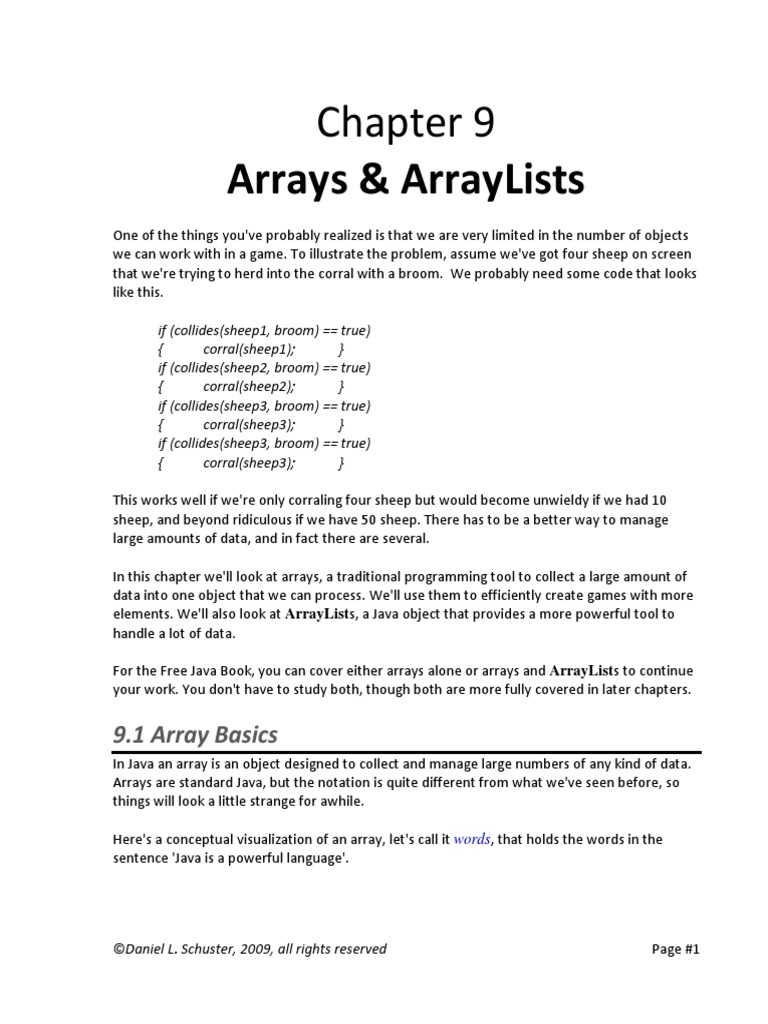 Chapter 9
Arrays & ArrayLists

One of the things you've probably realized is that we are very limited in the number of objects we can work with in a game. To illustrate the problem, assume we've got four sheep on screen that we're trying to herd into the corral with a broom. We probably need some code that looks like this.

if (collides(sheep1, broom) == true)
{ corral(sheep1); }
if (collides(sheep2, broom) == true)
{ corral(sheep2); }
if (collides(sheep3, broom) == true)
{ corral(sheep3); }
if (collides(sheep3, broom) == true)
{ corral(sheep3); }

This works well if we're only corraling four sheep but would become unwieldy if we had 10 sheep, and beyond ridiculous if we have 50 sheep. There has to be a better way to manage large amounts of data, and in fact there are several.

In this chapter we'll look at arrays, a traditional programming tool to collect a large amount of data into one object that we can process. We'll use them to efficiently create games with more elements. We'll also look at ArrayLists, a Java object that provides a more powerful tool to handle a lot of data.

For the Free Java Book, you can cover either arrays alone or arrays and ArrayLists to continue your work. You don't have to study both, though both are more fully covered in later chapters.

9.1 Array Basics

In Java an array is an object designed to collect and manage large numbers of any kind of data. Arrays are standard Java, but the notation is quite different from what we've seen before, so things will look a little strange for awhile.

Here's a conceptual visualization of an array, let's call it words, that holds the words in the sentence 'Java is a powerful language'.

©Daniel L. Schuster, 2009, all rights reserved

Page #1